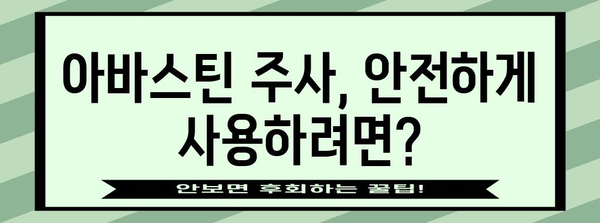 아바스틴 주사, 안전하게 사용하려면?

안보면 후회하는 꿀팁!